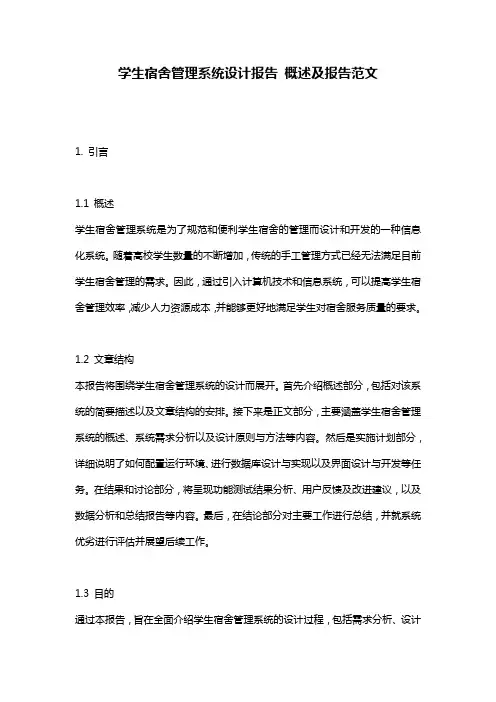 学生宿舍管理系统设计报告 概述及报告范文

1. 引言

1.1 概述

学生宿舍管理系统是为了规范和便利学生宿舍的管理而设计和开发的一种信息化系统。随着高校学生数量的不断增加，传统的手工管理方式已经无法满足目前学生宿舍管理的需求。因此，通过引入计算机技术和信息系统，可以提高学生宿舍管理效率，减少人力资源成本，并能够更好地满足学生对宿舍服务质量的要求。

1.2 文章结构

本报告将围绕学生宿舍管理系统的设计而展开。首先介绍概述部分，包括对该系统的简要描述以及文章结构的安排。接下来是正文部分，主要涵盖学生宿舍管理系统的概述、系统需求分析以及设计原则与方法等内容。然后是实施计划部分，详细说明了如何配置运行环境、进行数据库设计与实现以及界面设计与开发等任务。在结果和讨论部分，将呈现功能测试结果分析、用户反馈及改进建议，以及数据分析和总结报告等内容。最后，在结论部分对主要工作进行总结，并就系统优劣进行评估并展望后续工作。

1.3 目的

通过本报告，旨在全面介绍学生宿舍管理系统的设计过程，包括需求分析、设计